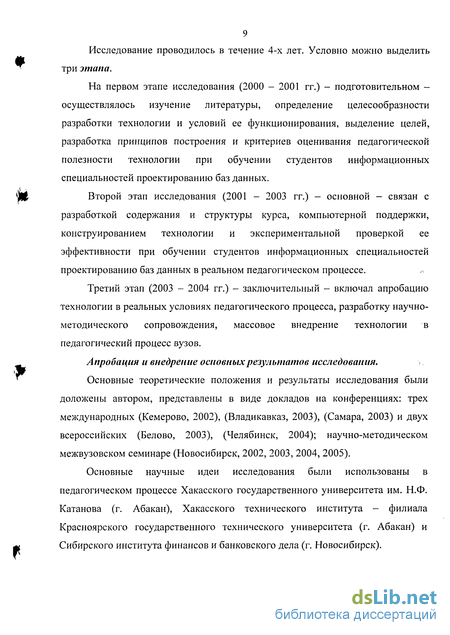 9

Исследование проводилось в течение 4-х лет. Условно можно выделить три этапа.

На первом этапе исследования (2000 – 2001 гг.) – подготовительном – осуществлялось изучение литературы, определение целесообразности разработки технологии и условий ее функционирования, выделение целей, разработка принципов построения и критериев оценивания педагогической полезности технологии при обучении студентов информационных специальностей проектированию баз данных.

Второй этап исследования (2001 – 2003 гг.) – основной – связан с разработкой содержания и структуры курса, компьютерной поддержки, конструированием технологии и экспериментальной проверкой ее эффективности при обучении студентов информационных специальностей проектированию баз данных в реальном педагогическом процессе.

Третий этап (2003 – 2004 гг.) – заключительный – включал апробацию технологии в реальных условиях педагогического процесса, разработку научно-методического сопровождения, массовое внедрение технологии в педагогический процесс вузов.

Апробация и внедрение основных результатов исследования.

Основные теоретические положения и результаты исследования были доложены автором, представлены в виде докладов на конференциях: трех международных (Кемерово, 2002), (Владикавказ, 2003), (Самара, 2003) и двух всероссийских (Белово, 2003), (Челябинск, 2004); научно-методическом межвузовском семинаре (Новосибирск, 2002, 2003, 2004, 2005).

Основные научные идеи исследования были использованы в педагогическом процессе Хакасского государственного университета им. Н.Ф. Катанова (г. Абакан), Хакасского технического института – филиала Красноярского государственного технического университета (г. Абакан) и Сибирского института финансов и банковского дела (г. Новосибирск).

dsLib.net
библиотека диссертаций